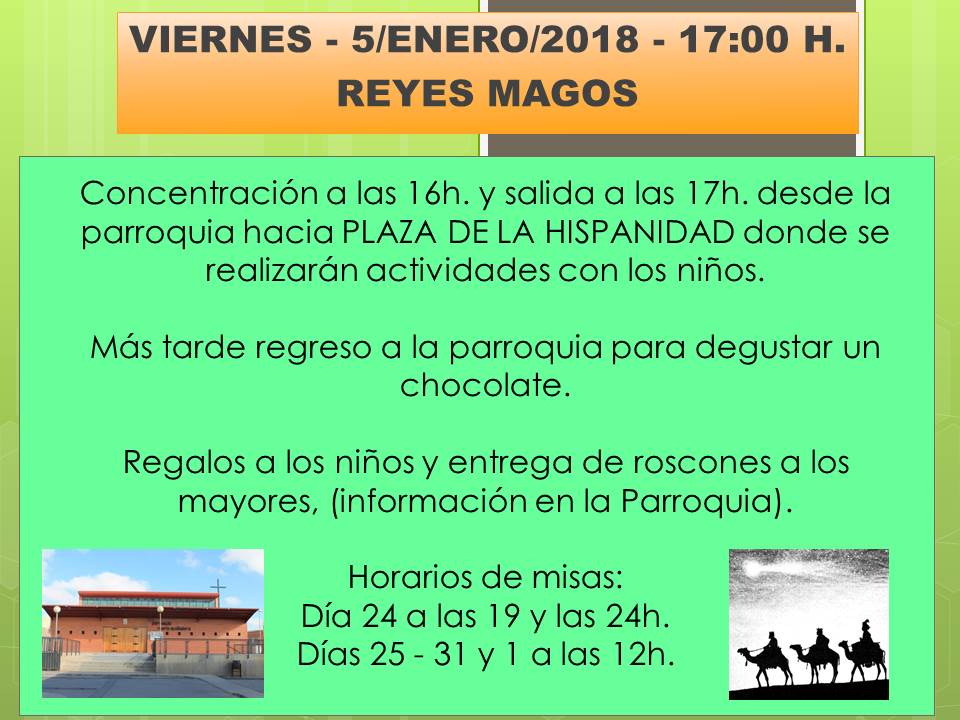 VIERNES - 5/ENERO/2018 - 17:00 H.
REYES MAGOS

Concentración a las 16h. y salida a las 17h. desde la parroquia hacia PLAZA DE LA HISPANIDAD donde se realizarán actividades con los niños.

Más tarde regreso a la parroquia para degustar un chocolate.

Regalos a los niños y entrega de roscones a los mayores, (información en la Parroquia).

Horarios de misas:
Día 24 a las 19 y las 24h.
Días 25 - 31 y 1 a las 12h.